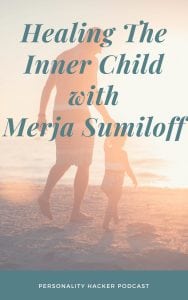 Healing The Inner Child with Merja Sumiloff

PERSONALITY HACKER PODCAST